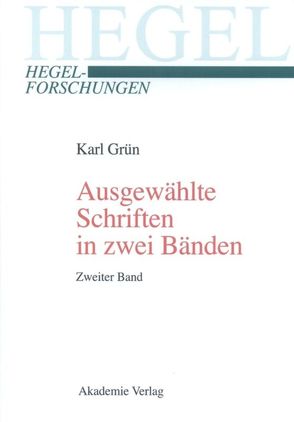 HEGEL

HEGEL-FORSCHUNGEN

Karl Grün

Ausgewählte Schriften in zwei Bänden

Zweiter Band

Akademie Verlag